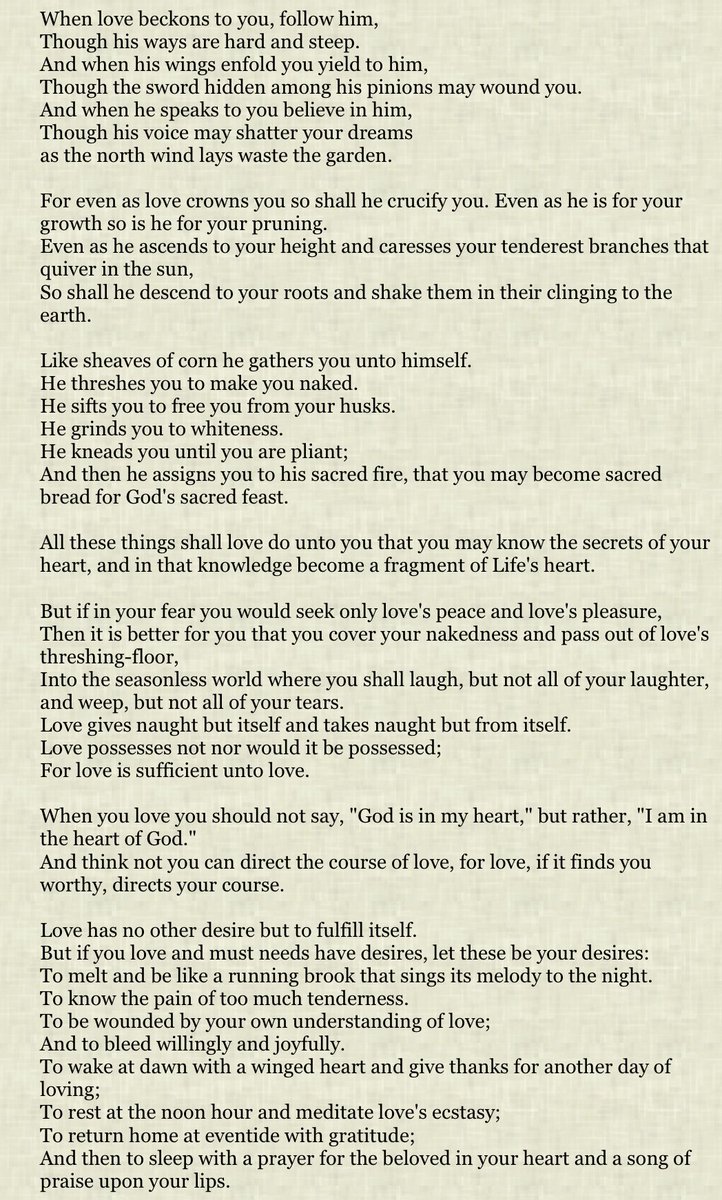 When love beckons to you, follow him,
Though his ways are hard and steep.
And when his wings enfold you yield to him,
Though the sword hidden among his pinions may wound you.
And when he speaks to you believe in him,
Though his voice may shatter your dreams
as the north wind lays waste the garden.

For even as love crowns you so shall he crucify you. Even as he is for your growth so is he for your pruning.
Even as he ascends to your height and caresses your tenderest branches that quiver in the sun,
So shall he descend to your roots and shake them in their clinging to the earth.

Like sheaves of corn he gathers you unto himself.
He threshes you to make you naked.
He sifts you to free you from your husks.
He grinds you to whiteness.
He kneads you until you are pliant;
And then he assigns you to his sacred fire, that you may become sacred bread for God's sacred feast.

All these things shall love do unto you that you may know the secrets of your heart, and in that knowledge become a fragment of Life's heart.

But if in your fear you would seek only love's peace and love's pleasure,
Then it is better for you that you cover your nakedness and pass out of love's threshing-floor,
Into the seasonless world where you shall laugh, but not all of your laughter, and weep, but not all of your tears.
Love gives naught but itself and takes naught but from itself.
Love possesses not nor would it be possessed;
For love is sufficient unto love.

When you love you should not say, "God is in my heart," but rather, "I am in the heart of God."
And think not you can direct the course of love, for love, if it finds you worthy, directs your course.

Love has no other desire but to fulfill itself.
But if you love and must needs have desires, let these be your desires:
To melt and be like a running brook that sings its melody to the night.
To know the pain of too much tenderness.
To be wounded by your own understanding of love;
And to bleed willingly and joyfully.
To wake at dawn with a winged heart and give thanks for another day of loving;
To rest at the noon hour and meditate love's ecstasy;
To return home at eventide with gratitude;
And then to sleep with a prayer for the beloved in your heart and a song of praise upon your lips.